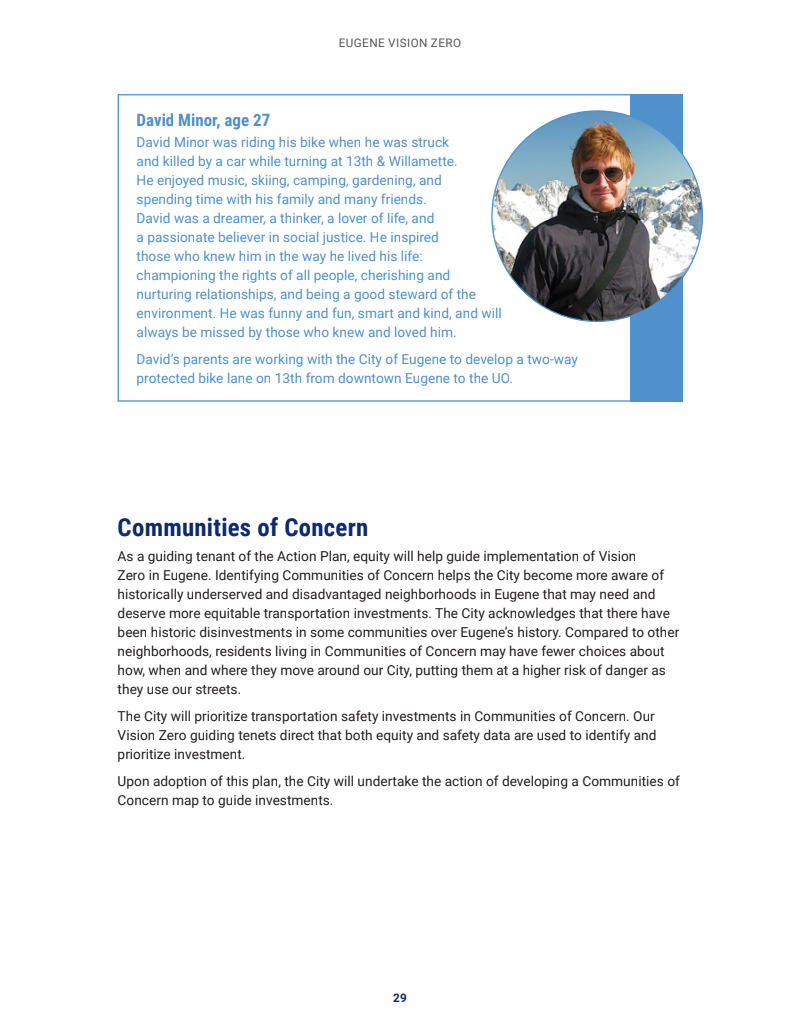 EUGENE VISION ZERO

David Minor, age 27

David Minor was riding his bike when he was struck and killed by a car while turning at 13th & Willamette. He enjoyed music, skiing, camping, gardening, and spending time with his family and many friends. David was a dreamer, a thinker, a lover of life, and a passionate believer in social justice. He inspired those who knew him in the way he lived his life: championing the rights of all people, cherishing and nurturing relationships, and being a good steward of the environment. He was funny and fun, smart and kind, and will always be missed by those who knew and loved him.

David's parents are working with the City of Eugene to develop a two-way protected bike lane on 13th from downtown Eugene to the UO.

Communities of Concern

As a guiding tenant of the Action Plan, equity will help guide implementation of Vision Zero in Eugene. Identifying Communities of Concern helps the City become more aware of historically underserved and disadvantaged neighborhoods in Eugene that may need and deserve more equitable transportation investments. The City acknowledges that there have been historic disinvestments in some communities over Eugene's history. Compared to other neighborhoods, residents living in Communities of Concern may have fewer choices about how, when and where they move around our City, putting them at a higher risk of danger as they use our streets.

The City will prioritize transportation safety investments in Communities of Concern. Our Vision Zero guiding tenets direct that both equity and safety data are used to identify and prioritize investment.

Upon adoption of this plan, the City will undertake the action of developing a Communities of Concern map to guide investments.

29